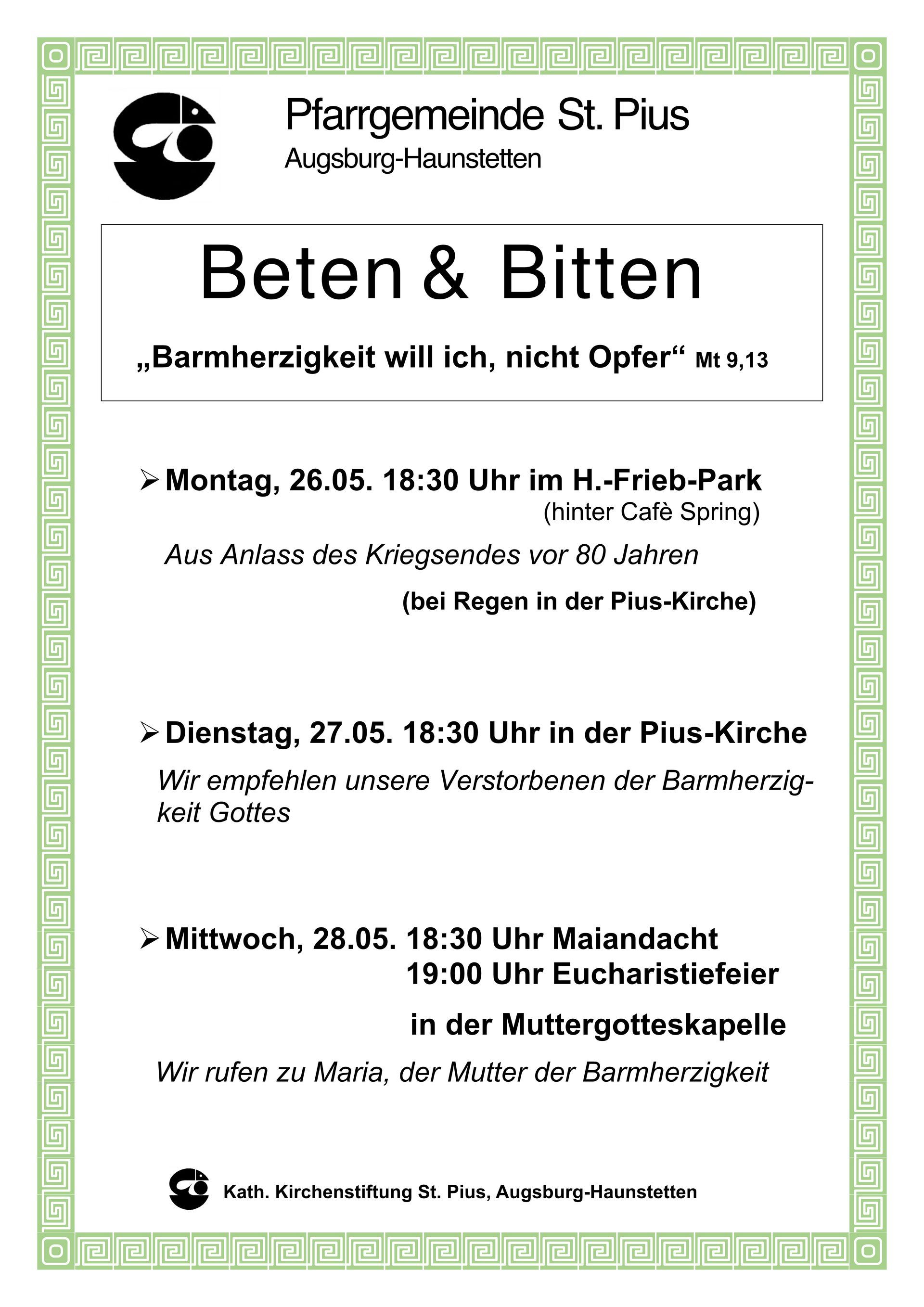 Pfarrgemeinde St. Pius
Augsburg-Haunstetten

Beten & Bitten

„Barmherzigkeit will ich, nicht Opfer“ Mt 9,13

➢ Montag, 26.05. 18:30 Uhr im H.-Frieb-Park
(hinter Cafè Spring)

Aus Anlass des Kriegsendes vor 80 Jahren

(bei Regen in der Pius-Kirche)

➢ Dienstag, 27.05. 18:30 Uhr in der Pius-Kirche

Wir empfehlen unsere Verstorbenen der Barmherzigkeit Gottes

➢ Mittwoch, 28.05. 18:30 Uhr Maiandacht
19:00 Uhr Eucharistiefeier

in der Muttergotteskapelle

Wir rufen zu Maria, der Mutter der Barmherzigkeit

Kath. Kirchenstiftung St. Pius, Augsburg-Haunstetten